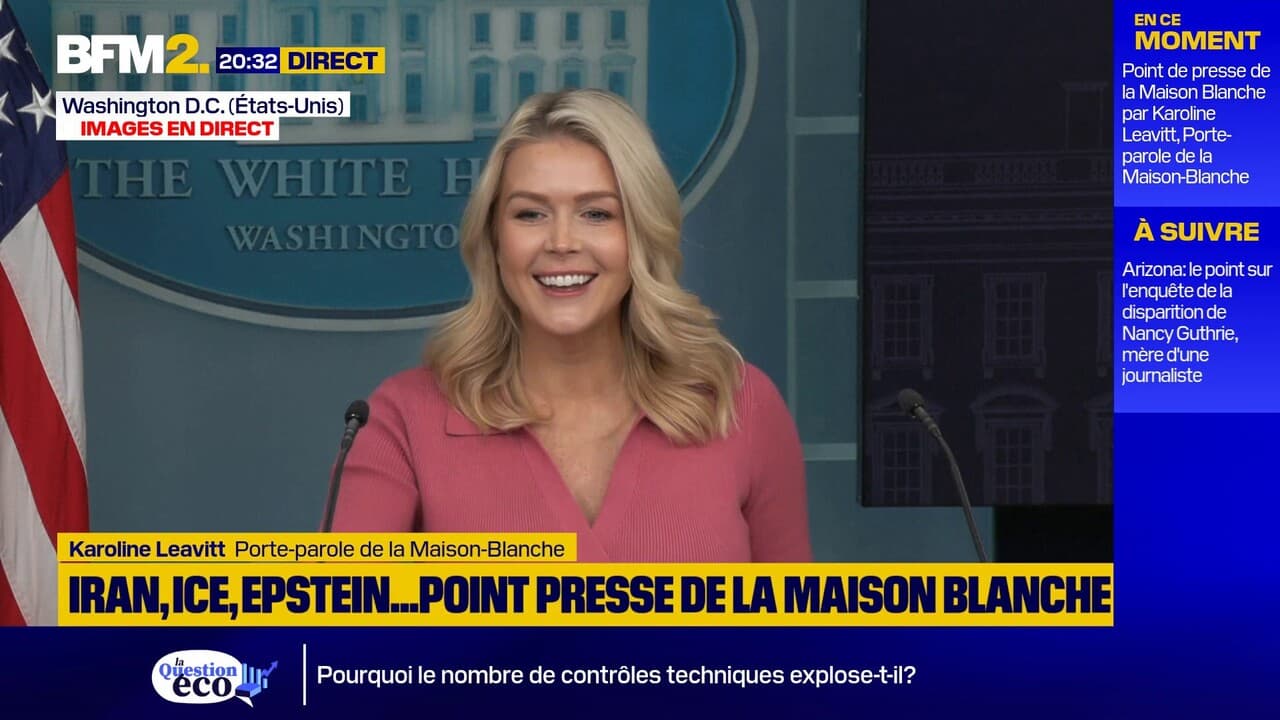 BFM2. 20:32 DIRECT
Washington D.C. (États-Unis)
IMAGES EN DIRECT

THE WHITE H
WASHINGTO

EN CE MOMENT
Point de presse de la Maison Blanche par Karoline Leavitt, Porte-parole de la Maison-Blanche

À SUIVRE
Arizona: le point sur l'enquête de la disparition de Nancy Guthrie, mère d'une journaliste

Karoline Leavitt Porte-parole de la Maison-Blanche
IRAN, ICE, EPSTEIN...POINT PRESSE DE LA MAISON BLANCHE

la Question éco
Pourquoi le nombre de contrôles techniques explose-t-il?